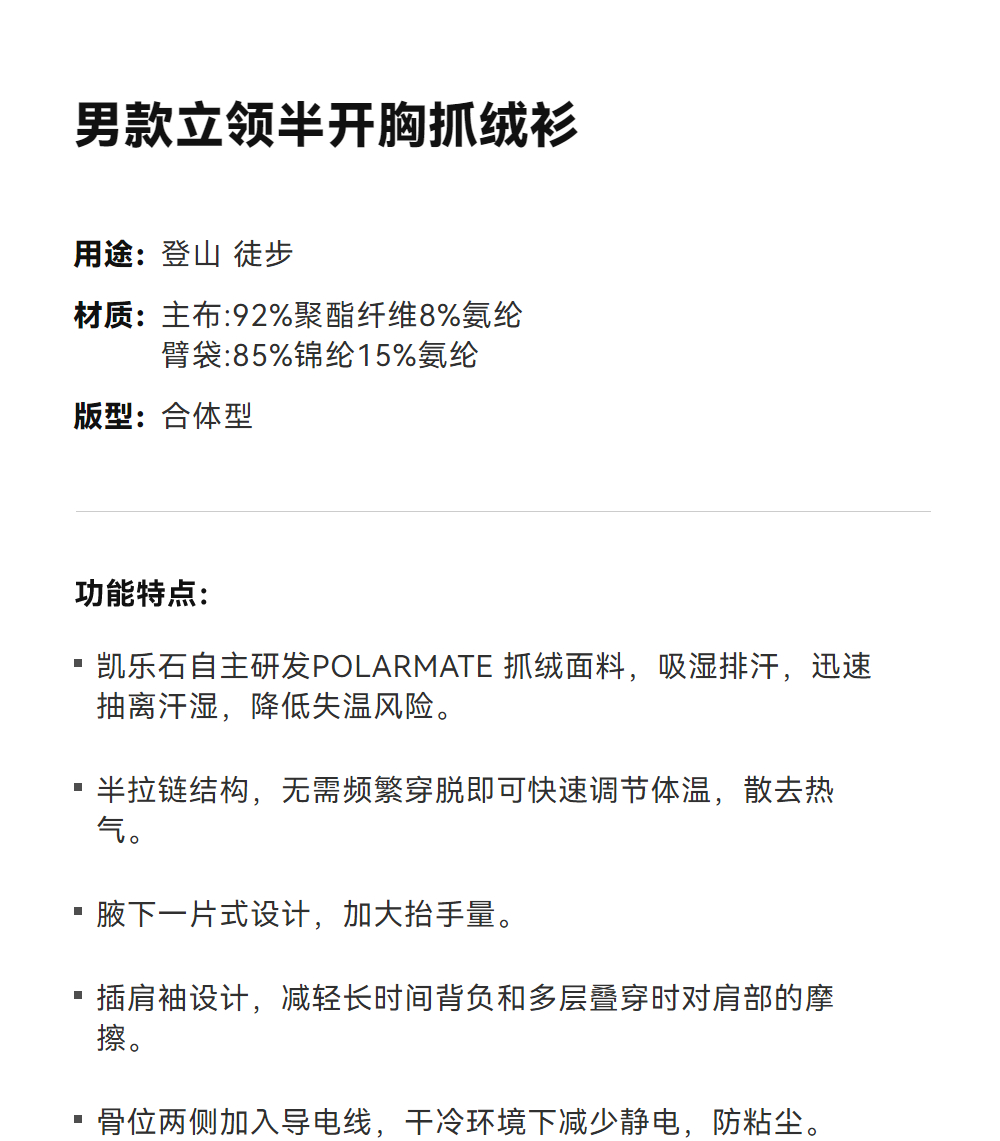 男款立领半开胸抓绒衫

用途：登山 徒步

材质：主布:92%聚酯纤维8%氨纶
臂袋:85%锦纶15%氨纶

版型：合体型

功能特点：

▪ 凯乐石自主研发POLARMATE 抓绒面料，吸湿排汗，迅速抽离汗湿，降低失温风险。

▪ 半拉链结构，无需频繁穿脱即可快速调节体温，散去热气。

▪ 腋下一片式设计，加大抬手量。

▪ 插肩袖设计，减轻长时间背负和多层叠穿时对肩部的摩擦。

▪ 骨位两侧加入导电线，干冷环境下减少静电，防粘尘。